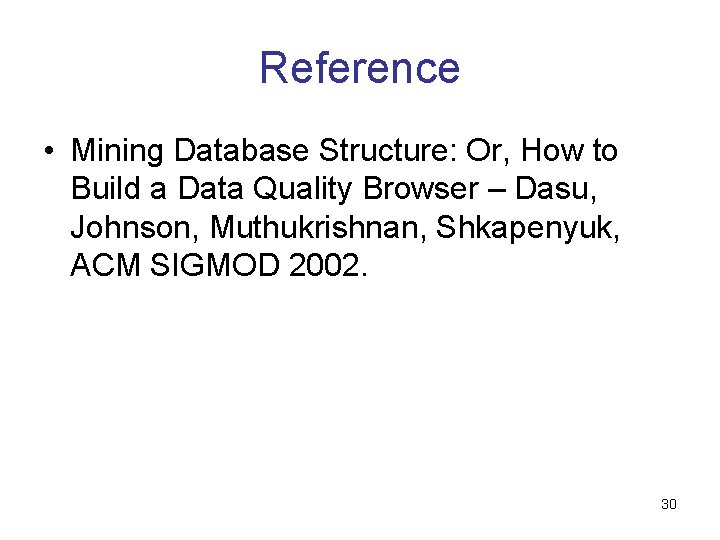 Reference

• Mining Database Structure: Or, How to Build a Data Quality Browser – Dasu, Johnson, Muthukrishnan, Shkapenyuk, ACM SIGMOD 2002.

30